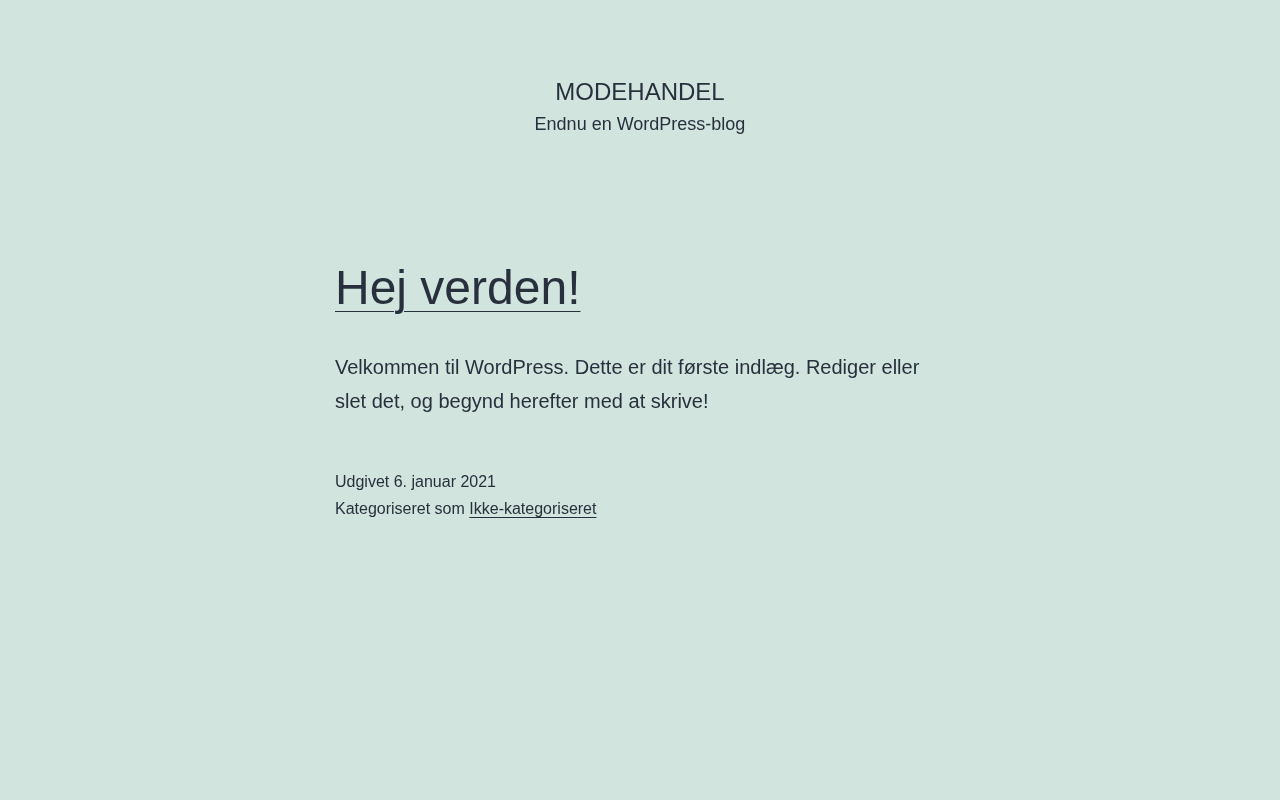 MODEHANDEL
Endnu en WordPress-blog

Hej verden!

Velkommen til WordPress. Dette er dit første indlæg. Rediger eller slet det, og begynd herefter med at skrive!

Udgivet 6. januar 2021
Kategoriseret som Ikke-kategoriseret